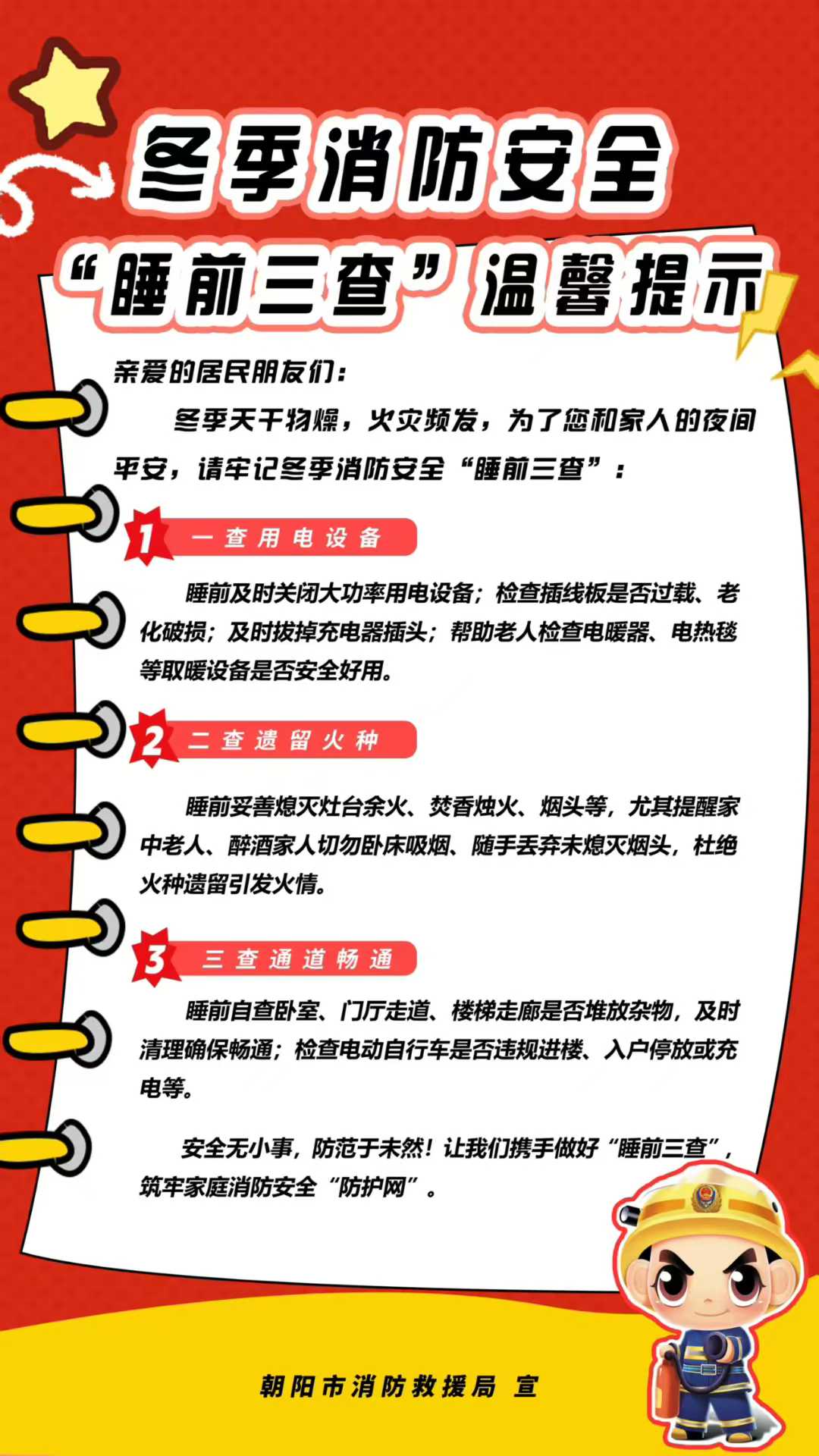 冬季消防安全

“睡前三查”温馨提示

亲爱的居民朋友们：

冬季天干物燥，火灾频发，为了您和家人的夜间平安，请牢记冬季消防安全“睡前三查”：

1 一查用电设备

睡前及时关闭大功率用电设备；检查插线板是否过载、老化破损；及时拔掉充电器插头；帮助老人检查电暖器、电热毯等取暖设备是否安全好用。

2 二查遗留火种

睡前妥善熄灭灶台余火、焚香烛火、烟头等，尤其提醒家中老人、醉酒家人切勿卧床吸烟、随手丢弃未熄灭烟头，杜绝火种遗留引发火情。

3 三查通道畅通

睡前自查卧室、门厅走道、楼梯走廊是否堆放杂物，及时清理确保畅通；检查电动自行车是否违规进楼、入户停放或充电等。

安全无小事，防范于未然！让我们携手做好“睡前三查”，筑牢家庭消防安全“防护网”。

朝阳市消防救援局 宣